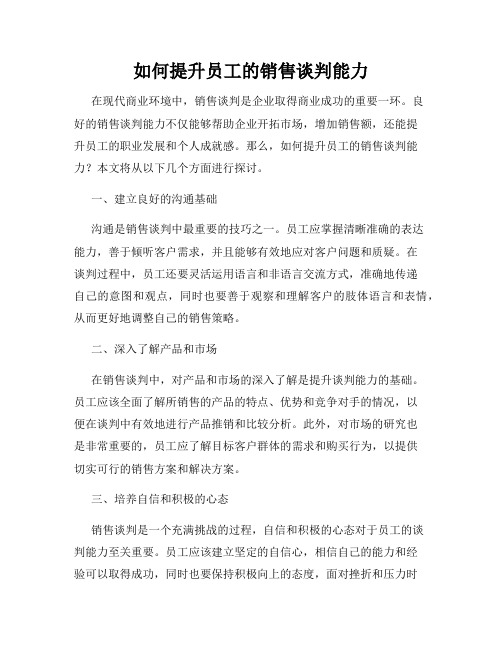 如何提升员工的销售谈判能力

在现代商业环境中，销售谈判是企业取得商业成功的重要一环。良好的销售谈判能力不仅能够帮助企业开拓市场，增加销售额，还能提升员工的职业发展和个人成就感。那么，如何提升员工的销售谈判能力？本文将从以下几个方面进行探讨。

一、建立良好的沟通基础

沟通是销售谈判中最重要的技巧之一。员工应掌握清晰准确的表达能力，善于倾听客户需求，并且能够有效地应对客户问题和质疑。在谈判过程中，员工还要灵活运用语言和非语言交流方式，准确地传递自己的意图和观点，同时也要善于观察和理解客户的肢体语言和表情，从而更好地调整自己的销售策略。

二、深入了解产品和市场

在销售谈判中，对产品和市场的深入了解是提升谈判能力的基础。员工应该全面了解所销售的产品的特点、优势和竞争对手的情况，以便在谈判中有效地进行产品推销和比较分析。此外，对市场的研究也是非常重要的，员工应了解目标客户群体的需求和购买行为，以提供切实可行的销售方案和解决方案。

三、培养自信和积极的心态

销售谈判是一个充满挑战的过程，自信和积极的心态对于员工的谈判能力至关重要。员工应该建立坚定的自信心，相信自己的能力和经验可以取得成功，同时也要保持积极向上的态度，面对挫折和压力时